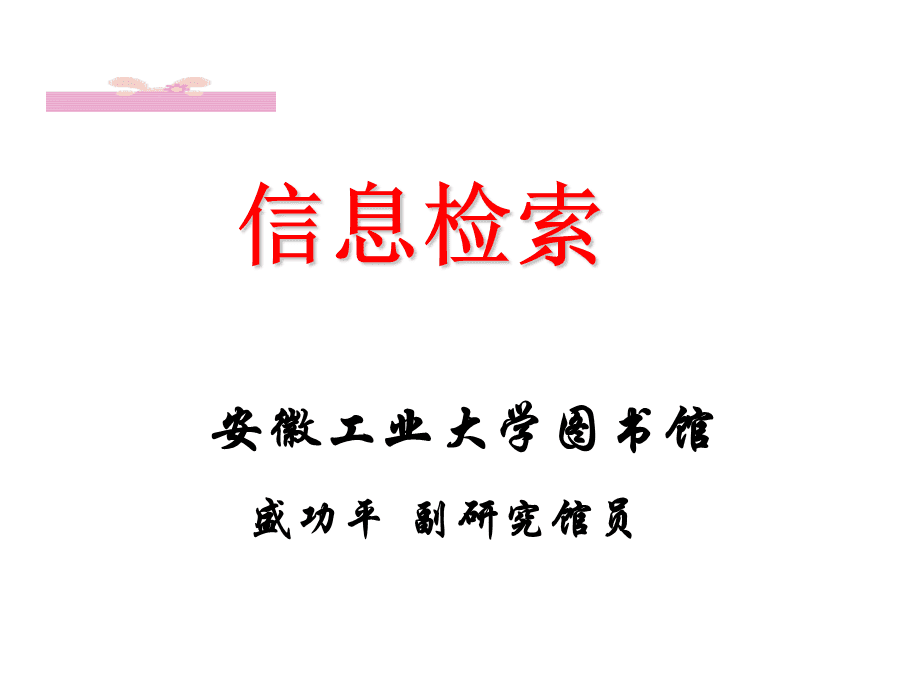 信息检索

安徽工业大学图书馆

盛功平 副研究馆员